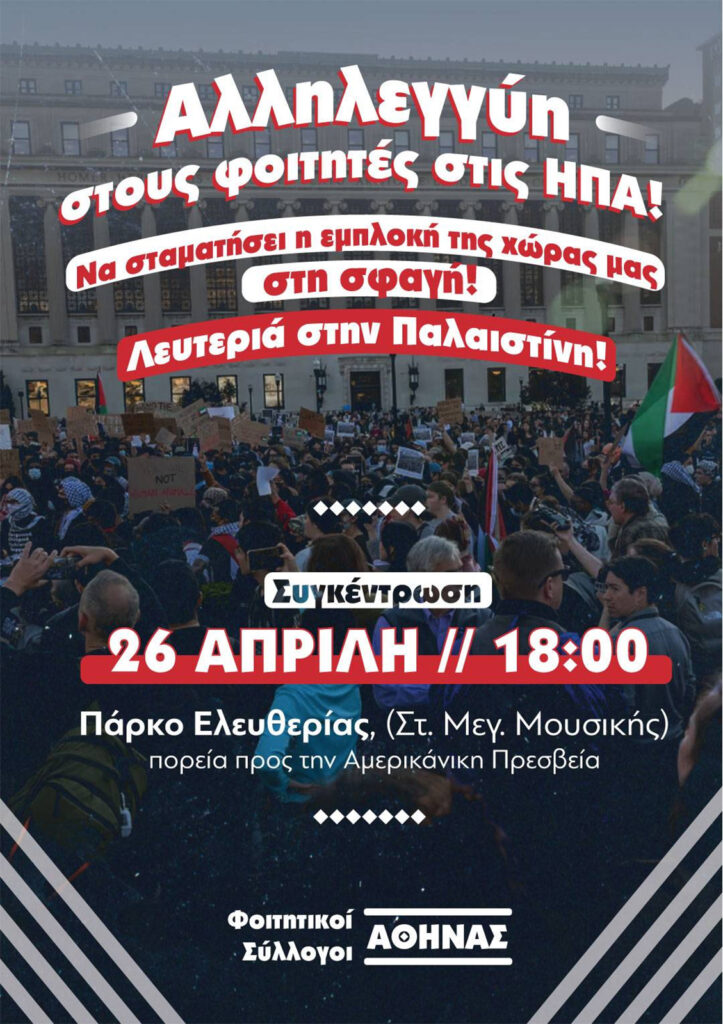 Αλληλεγγύη
στους φοιτητές στις ΗΠΑ!

Να σταματήσει η εμπλοκή της χώρας μας
στη σφαγή!

Λευτεριά στην Παλαιστίνη!

Συγκέντρωση

26 ΑΠΡΙΛΗ // 18:00

Πάρκο Ελευθερίας, (Στ. Μεγ. Μουσικής)
πορεία προς την Αμερικάνικη Πρεσβεία

Φοιτητικοί
Σύλλογοι
ΑΘΗΝΑΣ